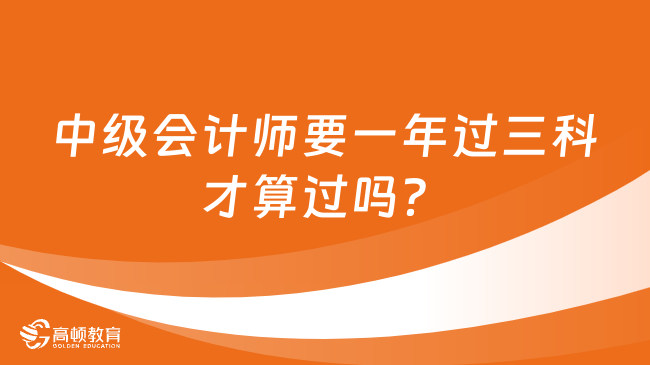 中级会计师要一年过三科才算过吗?

高顿教育
GOLDEN EDUCATION